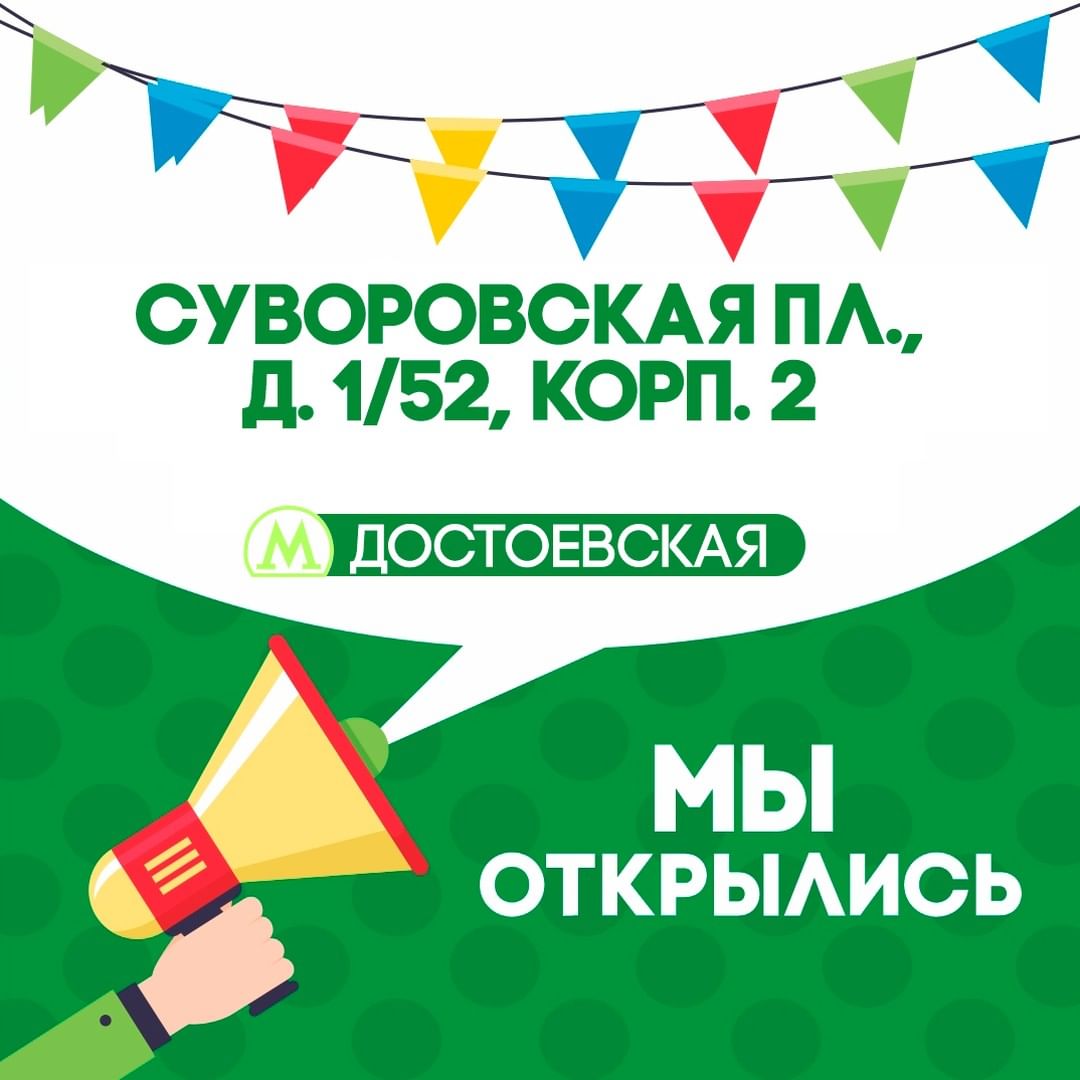 СУВОРОВСКАЯ ПЛ., Д. 1/52, КОРП. 2

М ДОСТОЕВСКАЯ

МЫ ОТКРЫЛИСЬ